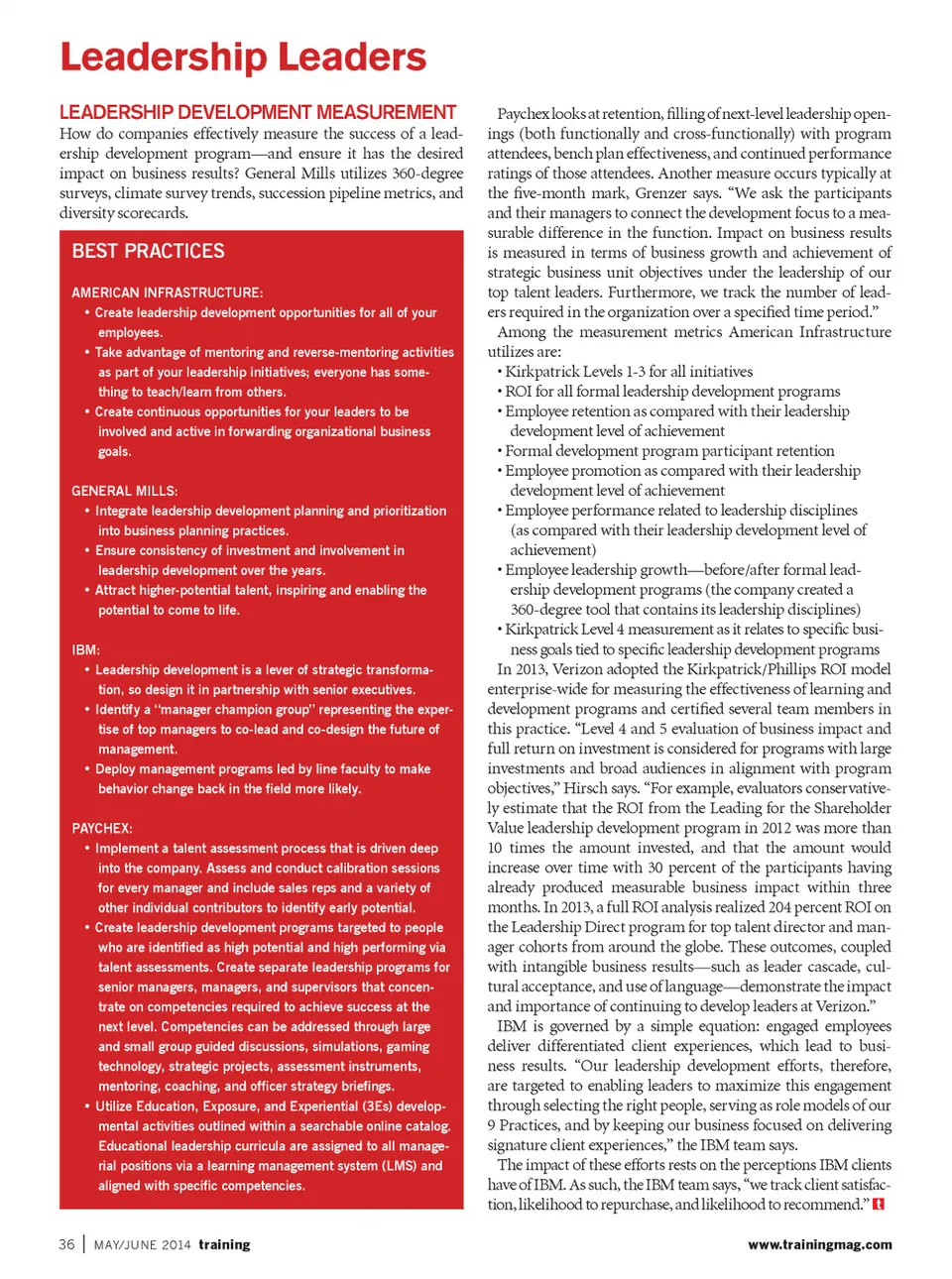 Leadership Leaders

LEADERSHIP DEVELOPMENT MEASUREMENT

How do companies effectively measure the success of a leadership development program—and ensure it has the desired impact on business results? General Mills utilizes 360-degree surveys, climate survey trends, succession pipeline metrics, and diversity scorecards.

BEST PRACTICES

AMERICAN INFRASTRUCTURE:
• Create leadership development opportunities for all of your employees.
• Take advantage of mentoring and reverse-mentoring activities as part of your leadership initiatives; everyone has something to teach/learn from others.
• Create continuous opportunities for your leaders to be involved and active in forwarding organizational business goals.

GENERAL MILLS:
• Integrate leadership development planning and prioritization into business planning practices.
• Ensure consistency of investment and involvement in leadership development over the years.
• Attract higher-potential talent, inspiring and enabling the potential to come to life.

IBM:
• Leadership development is a lever of strategic transformation, so design it in partnership with senior executives.
• Identify a "manager champion group" representing the expertise of top managers to co-lead and co-design the future of management.
• Deploy management programs led by line faculty to make behavior change back in the field more likely.

PAYCHEX:
• Implement a talent assessment process that is driven deep into the company. Assess and conduct calibration sessions for every manager and include sales reps and a variety of other individual contributors to identify early potential.
• Create leadership development programs targeted to people who are identified as high potential and high performing via talent assessments. Create separate leadership programs for senior managers, managers, and supervisors that concentrate on competencies required to achieve success at the next level. Competencies can be addressed through large and small group guided discussions, simulations, gaming technology, strategic projects, assessment instruments, mentoring, coaching, and officer strategy briefings.
• Utilize Education, Exposure, and Experiential (3Es) developmental activities outlined within a searchable online catalog. Educational leadership curricula are assigned to all managerial positions via a learning management system (LMS) and aligned with specific competencies.

Paychex looks at retention, filling of next-level leadership openings (both functionally and cross-functionally) with program attendees, bench plan effectiveness, and continued performance ratings of those attendees. Another measure occurs typically at the five-month mark, Grenzer says. "We ask the participants and their managers to connect the development focus to a measurable difference in the function. Impact on business results is measured in terms of business growth and achievement of strategic business unit objectives under the leadership of our top talent leaders. Furthermore, we track the number of leaders required in the organization over a specified time period."

Among the measurement metrics American Infrastructure utilizes are:
• Kirkpatrick Levels 1-3 for all initiatives
• ROI for all formal leadership development programs
• Employee retention as compared with their leadership development level of achievement
• Formal development program participant retention
• Employee promotion as compared with their leadership development level of achievement
• Employee performance related to leadership disciplines (as compared with their leadership development level of achievement)
• Employee leadership growth—before/after formal leadership development programs (the company created a 360-degree tool that contains its leadership disciplines)
• Kirkpatrick Level 4 measurement as it relates to specific business goals tied to specific leadership development programs

In 2013, Verizon adopted the Kirkpatrick/Phillips ROI model enterprise-wide for measuring the effectiveness of learning and development programs and certified several team members in this practice. "Level 4 and 5 evaluation of business impact and full return on investment is considered for programs with large investments and broad audiences in alignment with program objectives," Hirsch says. "For example, evaluators conservatively estimate that the ROI from the Leading for the Shareholder Value leadership development program in 2012 was more than 10 times the amount invested, and that the amount would increase over time with 30 percent of the participants having already produced measurable business impact within three months. In 2013, a full ROI analysis realized 204 percent ROI on the Leadership Direct program for top talent director and manager cohorts from around the globe. These outcomes, coupled with intangible business results—such as leader cascade, cultural acceptance, and use of language—demonstrate the impact and importance of continuing to develop leaders at Verizon."

IBM is governed by a simple equation: engaged employees deliver differentiated client experiences, which lead to business results. "Our leadership development efforts, therefore, are targeted to enabling leaders to maximize this engagement through selecting the right people, serving as role models of our 9 Practices, and by keeping our business focused on delivering signature client experiences," the IBM team says.

The impact of these efforts rests on the perceptions IBM clients have of IBM. As such, the IBM team says, "we track client satisfaction, likelihood to repurchase, and likelihood to recommend." t

36 | MAY/JUNE 2014 training

www.trainingmag.com